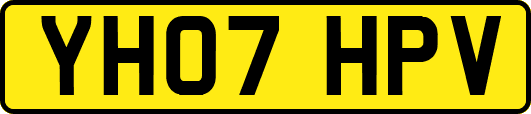 YH07 HPV